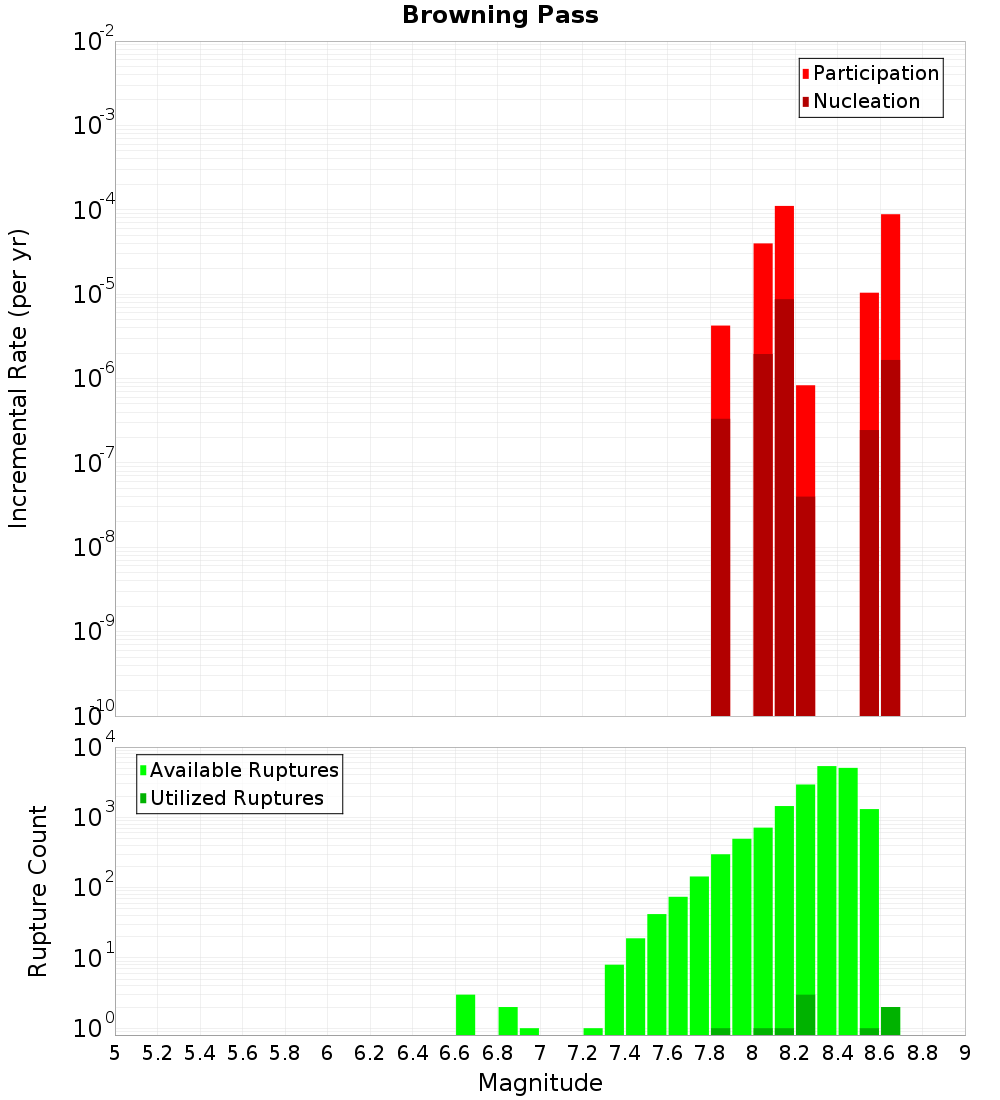 Browning Pass

Participation
Nucleation

Incremental Rate (per yr)

$10^{-2}$
$10^{-3}$
$10^{-4}$
$10^{-5}$
$10^{-6}$
$10^{-7}$
$10^{-8}$
$10^{-9}$
$10^{-10}$

Available Ruptures
Utilized Ruptures

Rupture Count

$10^{4}$
$10^{3}$
$10^{2}$
$10^{1}$
$10^{0}$

5 5.2 5.4 5.6 5.8 6 6.2 6.4 6.6 6.8 7 7.2 7.4 7.6 7.8 8 8.2 8.4 8.6 8.8 9

Magnitude